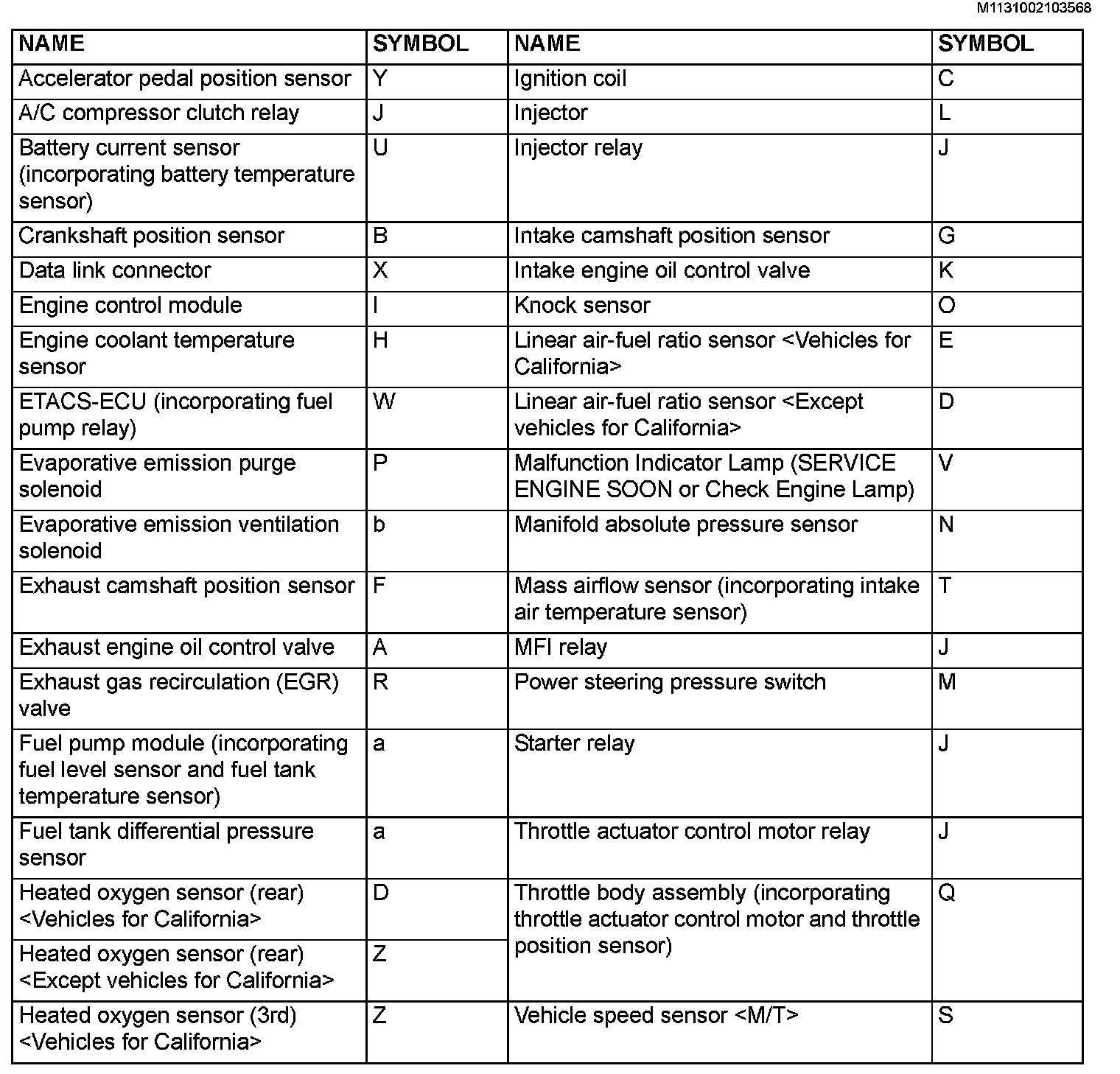 M1131002103568

| NAME | SYMBOL | NAME | SYMBOL |
|---|---|---|---|
| Accelerator pedal position sensor | Y | Ignition coil | C |
| A/C compressor clutch relay | J | Injector | L |
| Battery current sensor (incorporating battery temperature sensor) | U | Injector relay | J |
| Crankshaft position sensor | B | Intake camshaft position sensor | G |
| Data link connector | X | Intake engine oil control valve | K |
| Engine control module | I | Knock sensor | O |
| Engine coolant temperature sensor | H | Linear air-fuel ratio sensor <Vehicles for California> | E |
| ETACS-ECU (incorporating fuel pump relay) | W | Linear air-fuel ratio sensor <Except vehicles for California> | D |
| Evaporative emission purge solenoid | P | Malfunction Indicator Lamp (SERVICE ENGINE SOON or Check Engine Lamp) | V |
| Evaporative emission ventilation solenoid | b | Manifold absolute pressure sensor | N |
| Exhaust camshaft position sensor | F | Mass airflow sensor (incorporating intake air temperature sensor) | T |
| Exhaust engine oil control valve | A | MFI relay | J |
| Exhaust gas recirculation (EGR) valve | R | Power steering pressure switch | M |
| Fuel pump module (incorporating fuel level sensor and fuel tank temperature sensor) | a | Starter relay | J |
| Fuel tank differential pressure sensor | a | Throttle actuator control motor relay | J |
| Heated oxygen sensor (rear) <Vehicles for California> | D | Throttle body assembly (incorporating throttle actuator control motor and throttle position sensor) | Q |
| Heated oxygen sensor (rear) <Except vehicles for California> | Z | | |
| Heated oxygen sensor (3rd) <Vehicles for California> | Z | Vehicle speed sensor <M/T> | S |